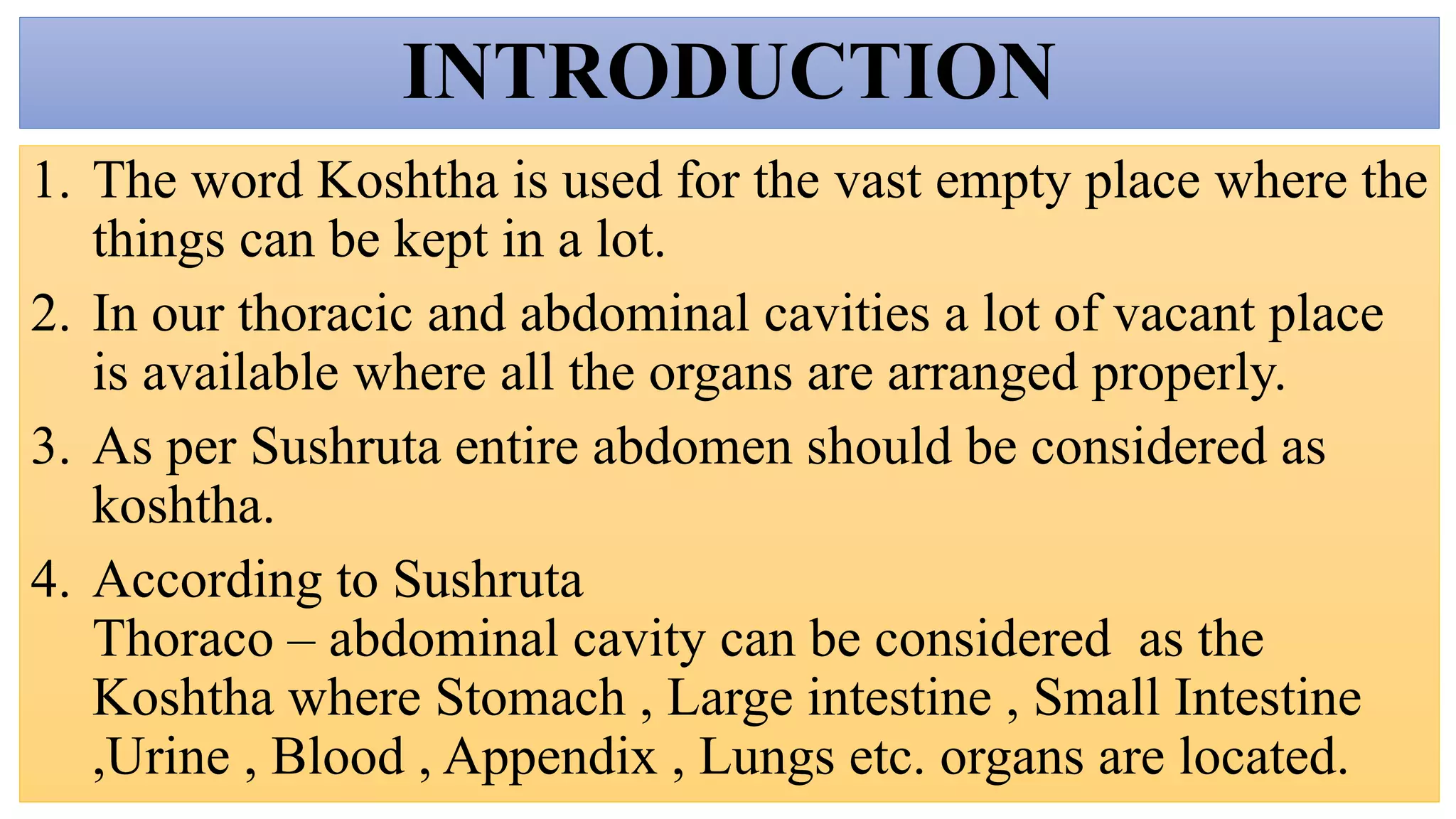 INTRODUCTION

1. The word Koshtha is used for the vast empty place where the things can be kept in a lot.

2. In our thoracic and abdominal cavities a lot of vacant place is available where all the organs are arranged properly.

3. As per Sushruta entire abdomen should be considered as koshtha.

4. According to Sushruta
Thoraco – abdominal cavity can be considered as the Koshtha where Stomach , Large intestine , Small Intestine ,Urine , Blood , Appendix , Lungs etc. organs are located.